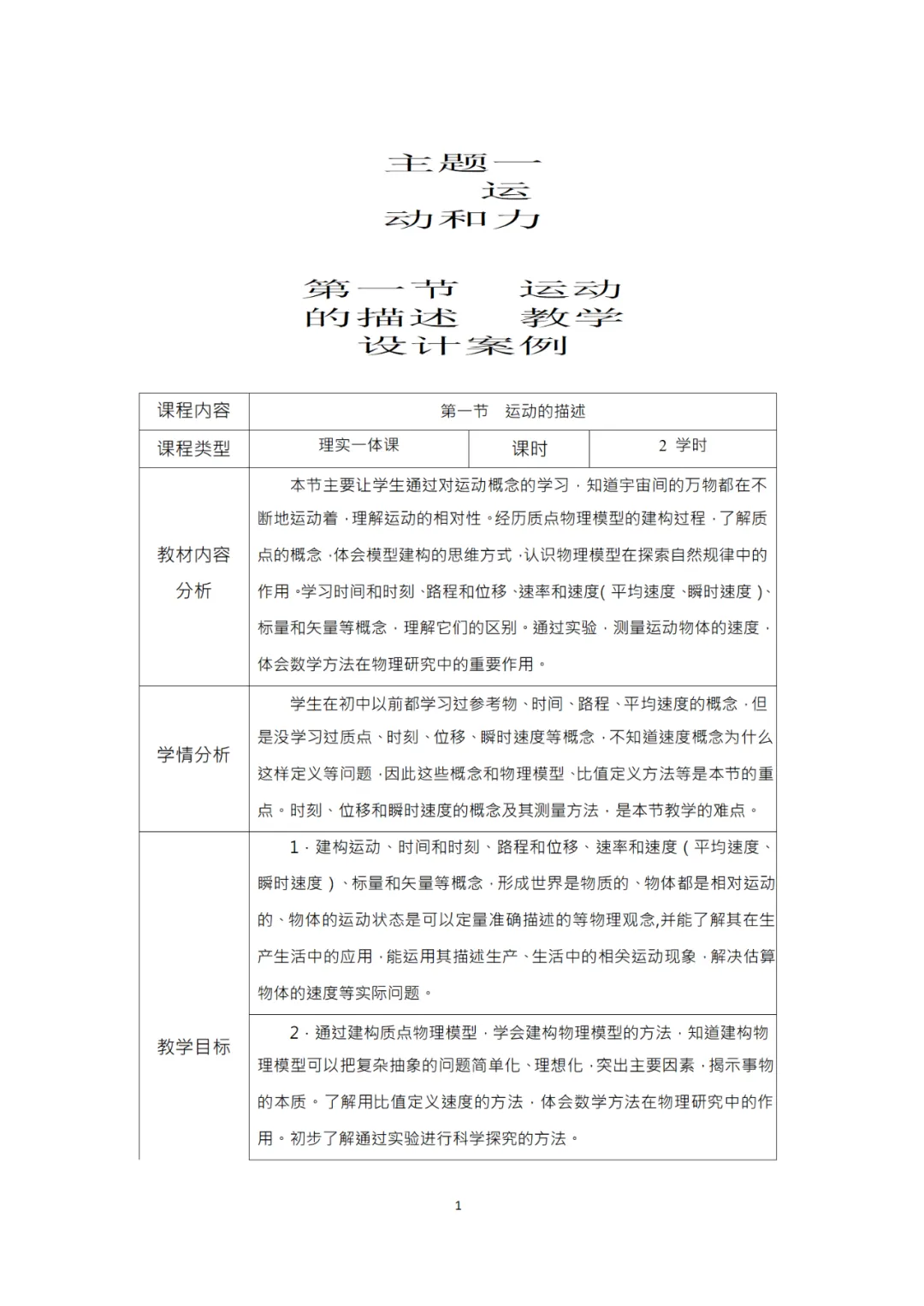 主题一 运动和力

第一节 运动的描述 教学设计案例

| 课程内容 | 第一节 运动的描述 | | |
|---|---|---|---|
| 课程类型 | 理实一体课 | 课时 | 2 学时 |
| 教材内容分析 | 本节主要让学生通过对运动概念的学习，知道宇宙间的万物都在不断地运动着，理解运动的相对性。经历质点物理模型的建构过程，了解质点的概念，体会模型建构的思维方式，认识物理模型在探索自然规律中的作用。学习时间和时刻、路程和位移、速率和速度(平均速度、瞬时速度)、标量和矢量等概念，理解它们的区别。通过实验，测量运动物体的速度，体会数学方法在物理研究中的重要作用。 | | |
| 学情分析 | 学生在初中以前都学习过参考物、时间、路程、平均速度的概念，但是没学习过质点、时刻、位移、瞬时速度等概念，不知道速度概念为什么这样定义等问题，因此这些概念和物理模型、比值定义方法等是本节的重点。时刻、位移和瞬时速度的概念及其测量方法，是本节教学的难点。 | | |
| 教学目标 | 1．建构运动、时间和时刻、路程和位移、速率和速度（平均速度、瞬时速度）、标量和矢量等概念，形成世界是物质的、物体都是相对运动的、物体的运动状态是可以定量准确描述的等物理观念,并能了解其在生产生活中的应用，能运用其描述生产、生活中的相关运动现象，解决估算物体的速度等实际问题。 | | |
| | 2．通过建构质点物理模型，学会建构物理模型的方法，知道建构物理模型可以把复杂抽象的问题简单化、理想化，突出主要因素，揭示事物的本质。了解用比值定义速度的方法，体会数学方法在物理研究中的作用。初步了解通过实验进行科学探究的方法。 | | |

1